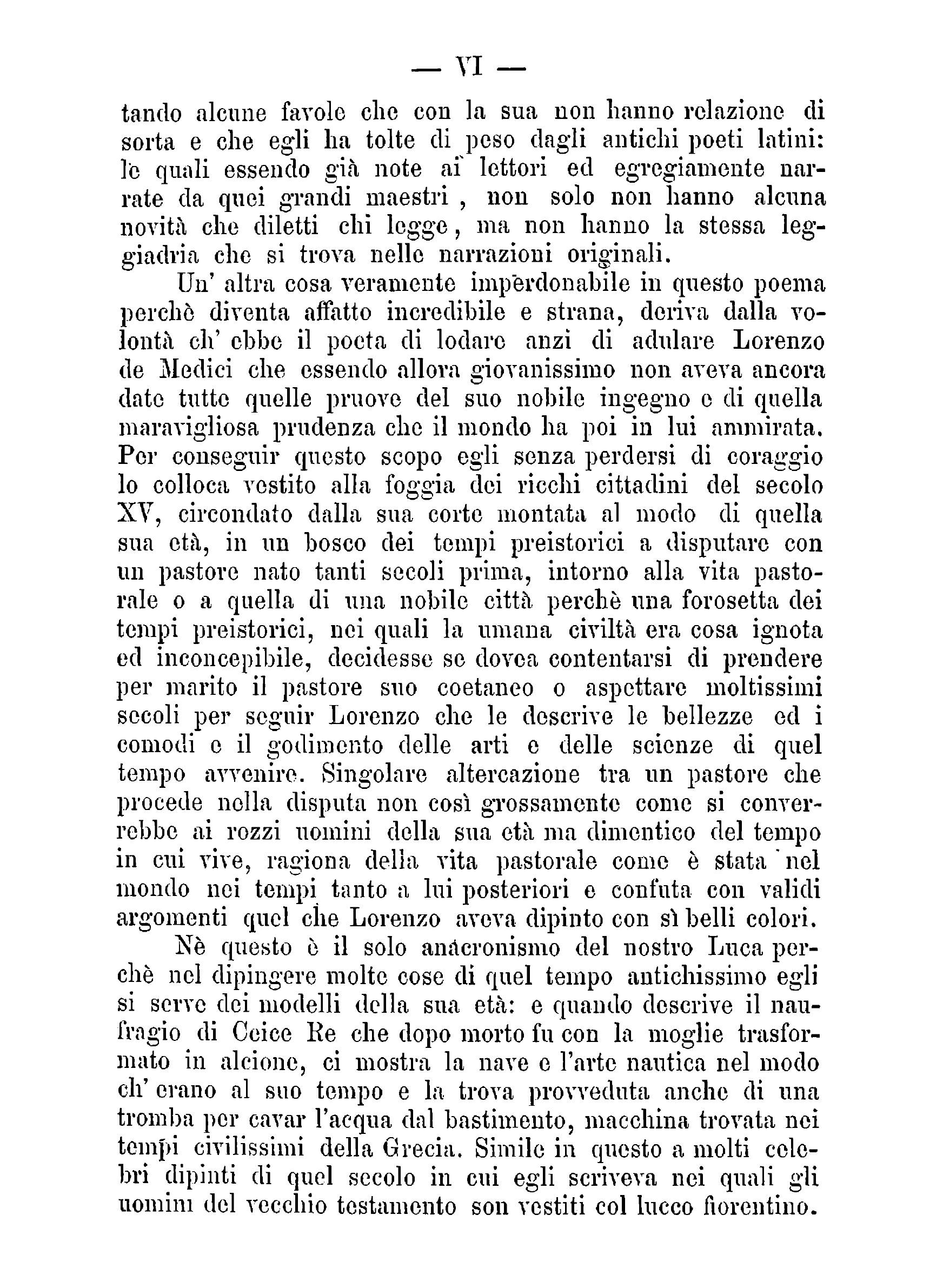 — VI —

tando alcune favole che con la sua non hanno relazione di sorta e che egli ha tolte di peso dagli antichi poeti latini: le quali essendo già note ai lettori ed egregiamente narrate da quei grandi maestri , non solo non hanno alcuna novità che diletti chi legge, ma non hanno la stessa leggiadria che si trova nelle narrazioni originali.

Un' altra cosa veramente imperdonabile in questo poema perchè diventa affatto incredibile e strana, deriva dalla volontà ch' ebbe il poeta di lodare anzi di adulare Lorenzo de Medici che essendo allora giovanissimo non aveva ancora date tutte quelle pruove del suo nobile ingegno e di quella maravigliosa prudenza che il mondo ha poi in lui ammirata. Per conseguir questo scopo egli senza perdersi di coraggio lo colloca vestito alla foggia dei ricchi cittadini del secolo XV, circondato dalla sua corte montata al modo di quella sua età, in un bosco dei tempi preistorici a disputare con un pastore nato tanti secoli prima, intorno alla vita pastorale o a quella di una nobile città perchè una forosetta dei tempi preistorici, nei quali la umana civiltà era cosa ignota ed inconcepibile, decidesse se dovea contentarsi di prendere per marito il pastore suo coetaneo o aspettare moltissimi secoli per seguir Lorenzo che le descrive le bellezze ed i comodi e il godimento delle arti e delle scienze di quel tempo avvenire. Singolare altercazione tra un pastore che procede nella disputa non così grossamente come si converrebbe ai rozzi uomini della sua età ma dimentico del tempo in cui vive, ragiona della vita pastorale come è stata nel mondo nei tempi tanto a lui posteriori e confuta con validi argomenti quel che Lorenzo aveva dipinto con sì belli colori.

Nè questo è il solo anacronismo del nostro Luca perchè nel dipingere molte cose di quel tempo antichissimo egli si serve dei modelli della sua età: e quando descrive il naufragio di Ceice Re che dopo morto fu con la moglie trasformato in alcione, ci mostra la nave e l'arte nautica nel modo ch' erano al suo tempo e la trova provveduta anche di una tromba per cavar l'acqua dal bastimento, macchina trovata nei tempi civilissimi della Grecia. Simile in questo a molti celebri dipinti di quel secolo in cui egli scriveva nei quali gli uomini del vecchio testamento son vestiti col lucco fiorentino.